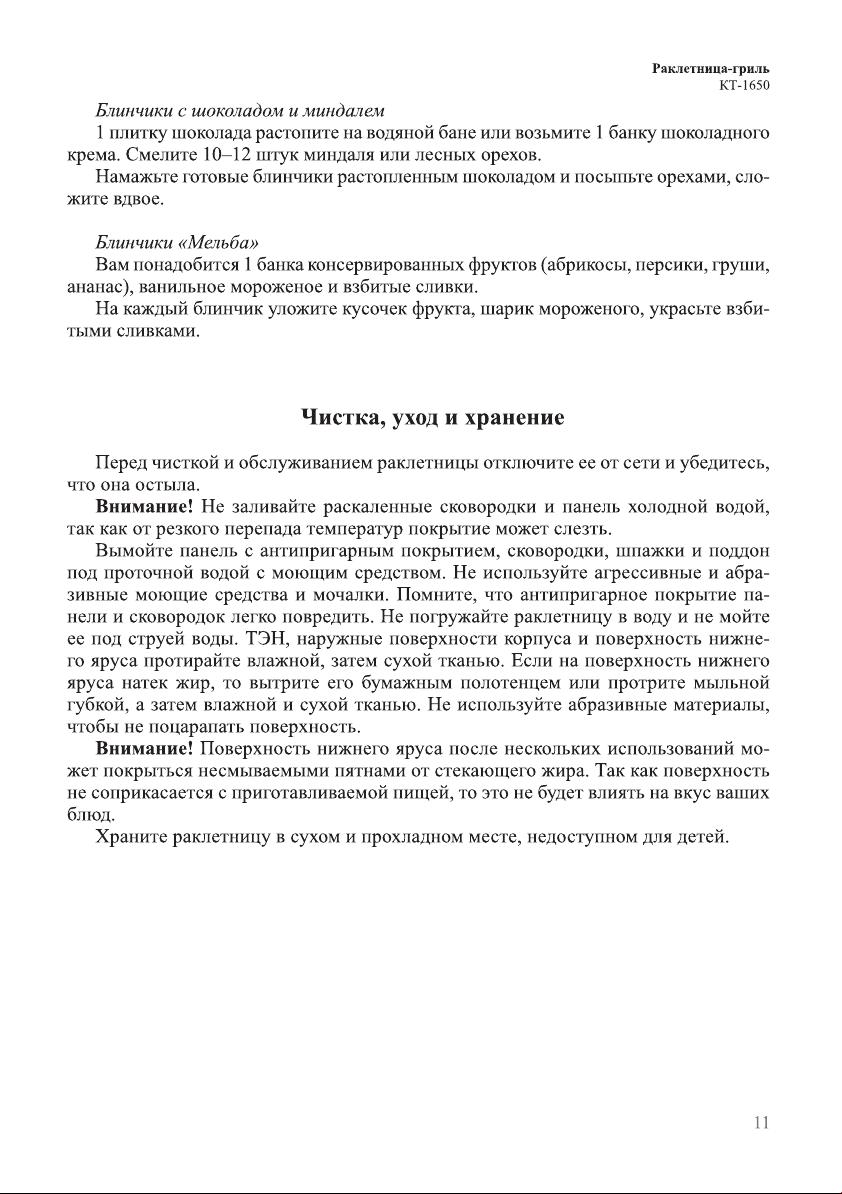 Раклетница-гриль
КТ-1650

Блинчики с шоколадом и миндалем

1 плитку шоколада растопите на водяной бане или возьмите 1 банку шоколадного крема. Смелите 10–12 штук миндаля или лесных орехов.

Намажьте готовые блинчики растопленным шоколадом и посыпьте орехами, сложите вдвое.

Блинчики «Мельба»

Вам понадобится 1 банка консервированных фруктов (абрикосы, персики, груши, ананас), ванильное мороженое и взбитые сливки.

На каждый блинчик уложите кусочек фрукта, шарик мороженого, украсьте взбитыми сливками.

Чистка, уход и хранение

Перед чисткой и обслуживанием раклетницы отключите ее от сети и убедитесь, что она остыла.

Внимание! Не заливайте раскаленные сковородки и панель холодной водой, так как от резкого перепада температур покрытие может слезть.

Вымойте панель с антипригарным покрытием, сковородки, шпажки и поддон под проточной водой с моющим средством. Не используйте агрессивные и абразивные моющие средства и мочалки. Помните, что антипригарное покрытие панели и сковородок легко повредить. Не погружайте раклетницу в воду и не мойте ее под струей воды. ТЭН, наружные поверхности корпуса и поверхность нижнего яруса протирайте влажной, затем сухой тканью. Если на поверхность нижнего яруса натек жир, то вытрите его бумажным полотенцем или протрите мыльной губкой, а затем влажной и сухой тканью. Не используйте абразивные материалы, чтобы не поцарапать поверхность.

Внимание! Поверхность нижнего яруса после нескольких использований может покрыться несмываемыми пятнами от стекающего жира. Так как поверхность не соприкасается с приготавливаемой пищей, то это не будет влиять на вкус ваших блюд.

Храните раклетницу в сухом и прохладном месте, недоступном для детей.

11